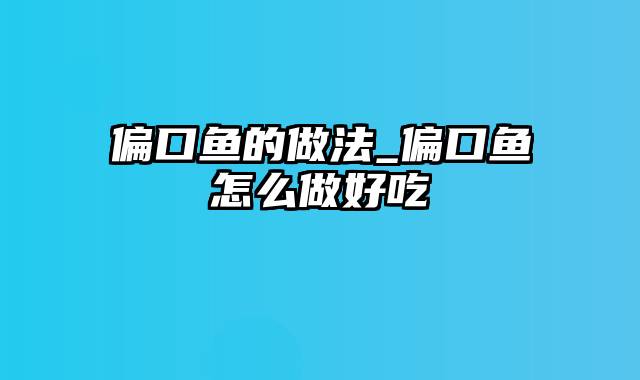 偏口鱼的做法_偏口鱼怎么做好吃